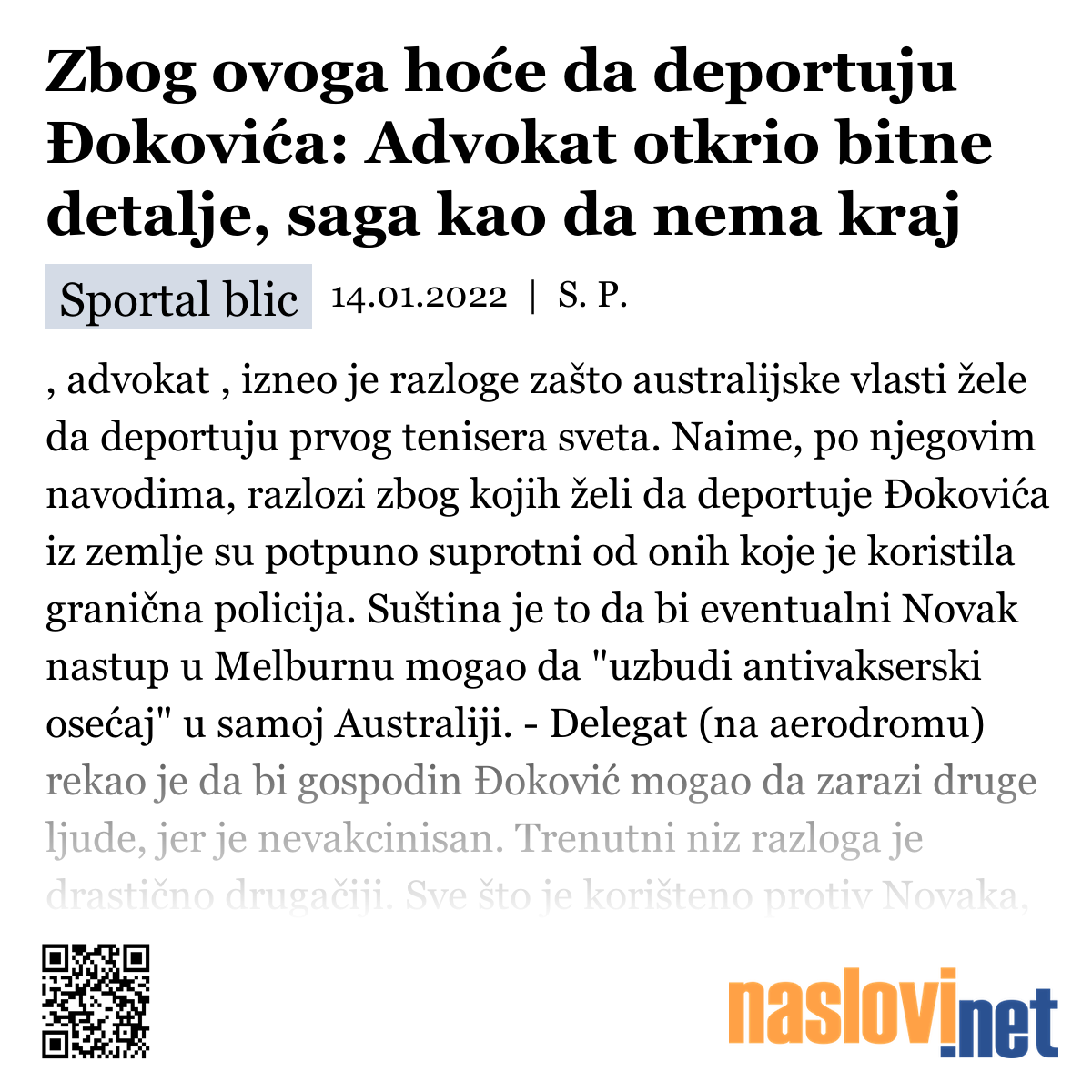 Zbog ovoga hoće da deportuju Đokovića: Advokat otkrio bitne detalje, saga kao da nema kraj

Sportal blic 14.01.2022 | S. P.

, advokat , izneo je razloge zašto australijske vlasti žele da deportuju prvog tenisera sveta. Naime, po njegovim navodima, razlozi zbog kojih želi da deportuje Đokovića iz zemlje su potpuno suprotni od onih koje je koristila granična policija. Suština je to da bi eventualni Novak nastup u Melburnu mogao da "uzbudi antivakserski osećaj" u samoj Australiji. - Delegat (na aerodromu) rekao je da bi gospodin Đoković mogao da zarazi druge ljude, jer je nevakcinisan. Trenutni niz razloga je drastično drugačiji. Sve što je korišteno protiv Novaka,

naslovi.net